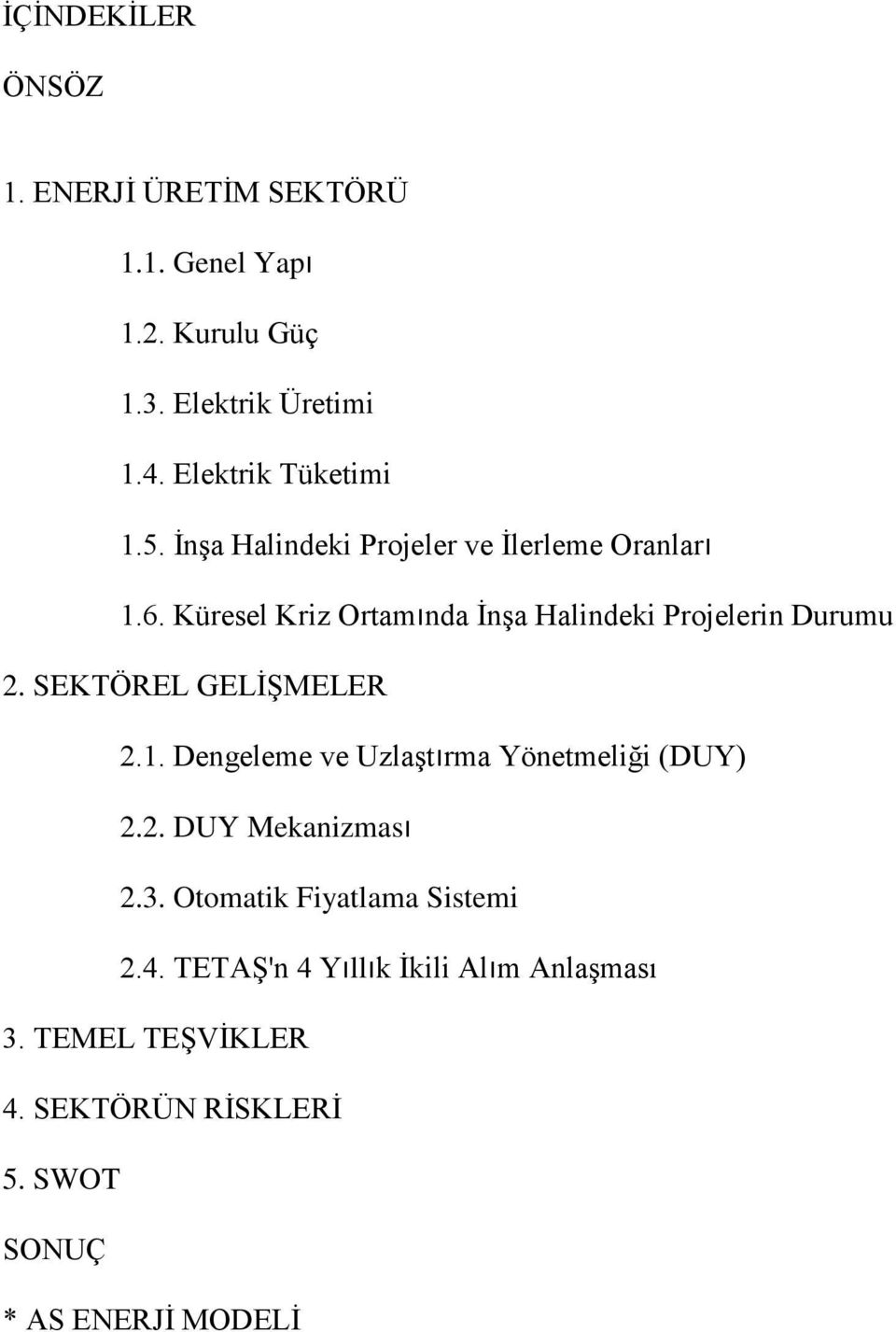 İÇİNDEKİLER

ÖNSÖZ

1. ENERJİ ÜRETİM SEKTÖRÜ

1.1. Genel Yapı

1.2. Kurulu Güç

1.3. Elektrik Üretimi

1.4. Elektrik Tüketimi

1.5. İnşa Halindeki Projeler ve İlerleme Oranları

1.6. Küresel Kriz Ortamında İnşa Halindeki Projelerin Durumu

2. SEKTÖREL GELİŞMELER

2.1. Dengeleme ve Uzlaştırma Yönetmeliği (DUY)

2.2. DUY Mekanizması

2.3. Otomatik Fiyatlama Sistemi

2.4. TETAŞ'n 4 Yıllık İkili Alım Anlaşması

3. TEMEL TEŞVİKLER

4. SEKTÖRÜN RİSKLERİ

5. SWOT

SONUÇ

* AS ENERJİ MODELİ